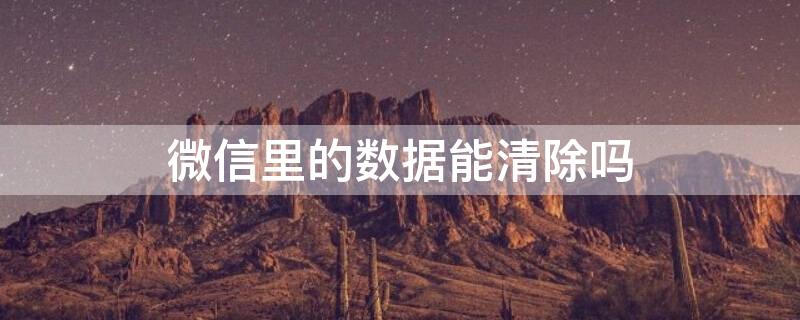 微信里的数据能清除吗